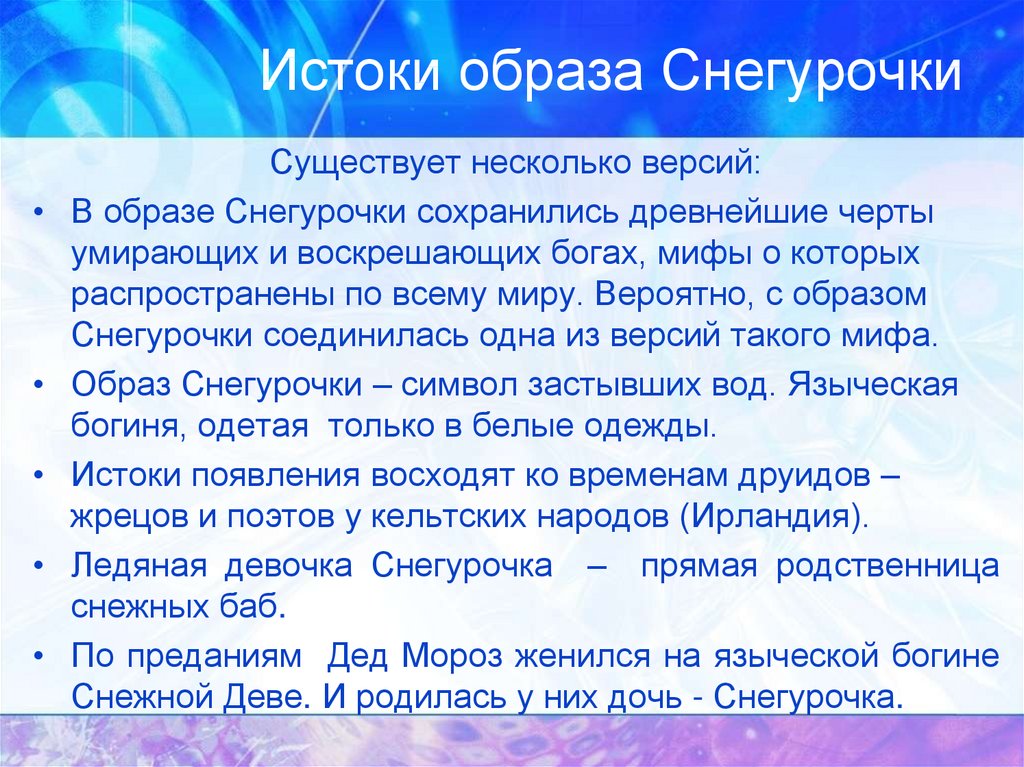 Истоки образа Снегурочки

Существует несколько версий:

• В образе Снегурочки сохранились древнейшие черты умирающих и воскрешающих богах, мифы о которых распространены по всему миру. Вероятно, с образом Снегурочки соединилась одна из версий такого мифа.

• Образ Снегурочки – символ застывших вод. Языческая богиня, одетая только в белые одежды.

• Истоки появления восходят ко временам друидов – жрецов и поэтов у кельтских народов (Ирландия).

• Ледяная девочка Снегурочка – прямая родственница снежных баб.

• По преданиям Дед Мороз женился на языческой богине Снежной Деве. И родилась у них дочь - Снегурочка.